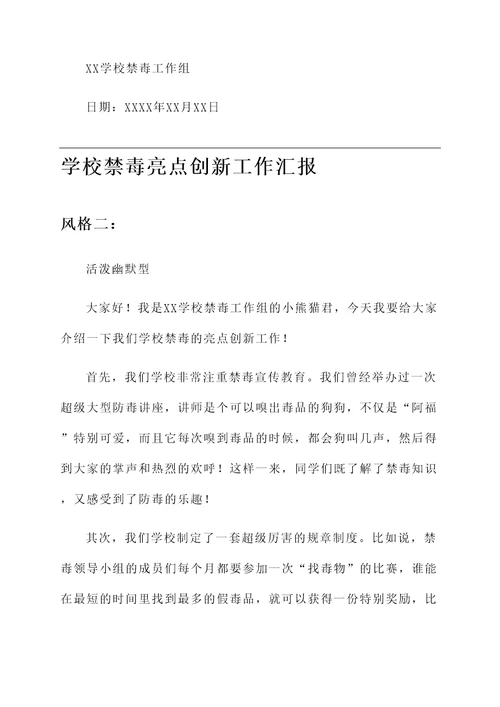 XX学校禁毒工作组

日期：XXXX年XX月XX日

学校禁毒亮点创新工作汇报

风格二：

活泼幽默型

大家好！我是XX学校禁毒工作组的小熊猫君，今天我要给大家介绍一下我们学校禁毒的亮点创新工作！

首先，我们学校非常注重禁毒宣传教育。我们曾经举办过一次超级大型防毒讲座，讲师是个可以嗅出毒品的狗狗，不仅是“阿福”特别可爱，而且它每次嗅到毒品的时候，都会狗叫几声，然后得到大家的掌声和热烈的欢呼！这样一来，同学们既了解了禁毒知识，又感受到了防毒的乐趣！

其次，我们学校制定了一套超级厉害的规章制度。比如说，禁毒领导小组的成员们每个月都要参加一次“找毒物”的比赛，谁能在最短的时间里找到最多的假毒品，就可以获得一份特别奖励，比